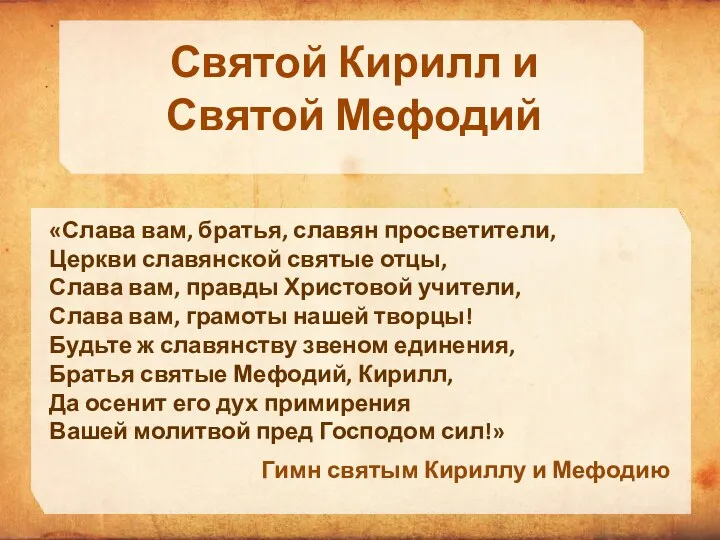 Святой Кирилл и Святой Мефодий

«Слава вам, братья, славян просветители,
Церкви славянской святые отцы,
Слава вам, правды Христовой учители,
Слава вам, грамоты нашей творцы!
Будьте ж славянству звеном единения,
Братья святые Мефодий, Кирилл,
Да осенит его дух примирения
Вашей молитвой пред Господом сил!»

Гимн святым Кириллу и Мефодию